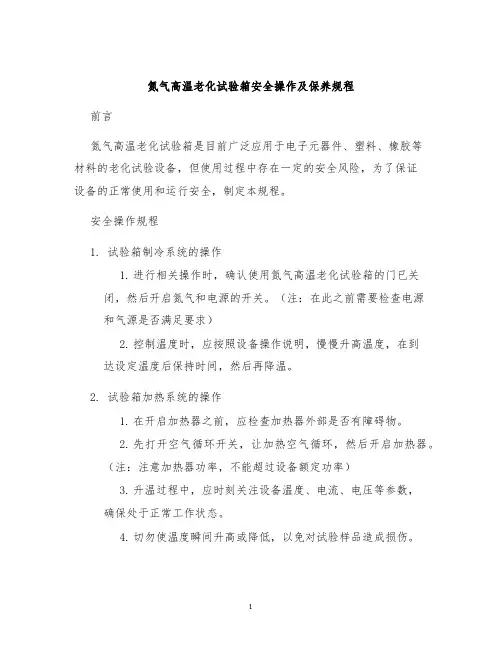 氮气高温老化试验箱安全操作及保养规程

前言

氮气高温老化试验箱是目前广泛应用于电子元器件、塑料、橡胶等材料的老化试验设备，但使用过程中存在一定的安全风险，为了保证设备的正常使用和运行安全，制定本规程。

安全操作规程

1. 试验箱制冷系统的操作

1. 进行相关操作时，确认使用氮气高温老化试验箱的门已关闭，然后开启氮气和电源的开关。（注：在此之前需要检查电源和气源是否满足要求）

2. 控制温度时，应按照设备操作说明，慢慢升高温度，在到达设定温度后保持时间，然后再降温。

2. 试验箱加热系统的操作

1. 在开启加热器之前，应检查加热器外部是否有障碍物。

2. 先打开空气循环开关，让加热空气循环，然后开启加热器。（注：注意加热器功率，不能超过设备额定功率）

3. 升温过程中，应时刻关注设备温度、电流、电压等参数，确保处于正常工作状态。

4. 切勿使温度瞬间升高或降低，以免对试验样品造成损伤。

1